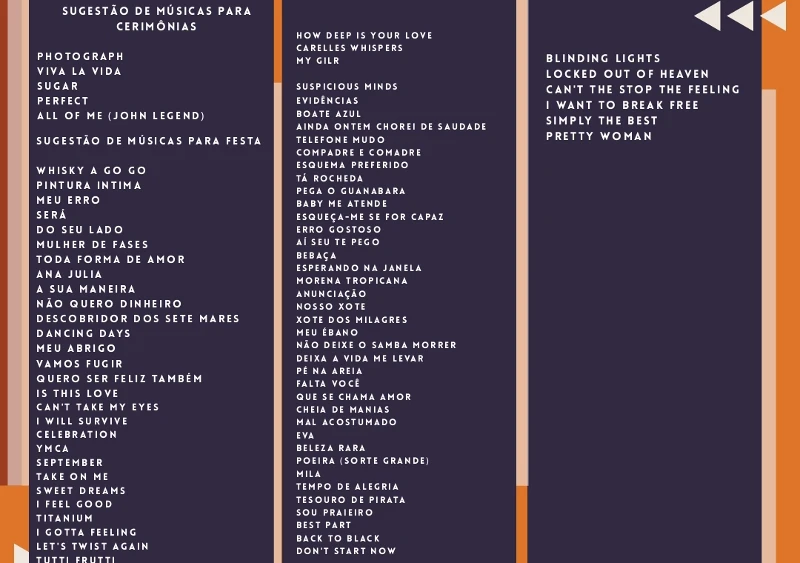 SUGESTÃO DE MÚSICAS PARA CERIMÔNIAS

PHOTOGRAPH
VIVA LA VIDA
SUGAR
PERFECT
ALL OF ME (JOHN LEGEND)

SUGESTÃO DE MÚSICAS PARA FESTA

WHISKY A GO GO
PINTURA INTIMA
MEU ERRO
SERÁ
DO SEU LADO
MULHER DE FASES
TODA FORMA DE AMOR
ANA JULIA
A SUA MANEIRA
NÃO QUERO DINHEIRO
DESCOBRIDOR DOS SETE MARES
DANCING DAYS
MEU ABRIGO
VAMOS FUGIR
QUERO SER FELIZ TAMBÉM
IS THIS LOVE
CAN'T TAKE MY EYES
I WILL SURVIVE
CELEBRATION
YMCA
SEPTEMBER
TAKE ON ME
SWEET DREAMS
I FEEL GOOD
TITANIUM
I GOTTA FEELING
LET'S TWIST AGAIN
TUTTI FRUTTI

HOW DEEP IS YOUR LOVE
CARELLES WHISPERS
MY GILR

SUSPICIOUS MINDS
EVIDÊNCIAS
BOATE AZUL
AINDA ONTEM CHOREI DE SAUDADE
TELEFONE MUDO
COMPADRE E COMADRE
ESQUEMA PREFERIDO
TÁ ROCHEDA
PEGA O GUANABARA
BABY ME ATENDE
ESQUEÇA-ME SE FOR CAPAZ
ERRO GOSTOSO
AÍ SEU TE PEGO
BEBAÇA
ESPERANDO NA JANELA
MORENA TROPICANA
ANUNCIAÇÃO
NOSSO XOTE
XOTE DOS MILAGRES
MEU ÉBANO
NÃO DEIXE O SAMBA MORRER
DEIXA A VIDA ME LEVAR
PÉ NA AREIA
FALTA VOCÊ
QUE SE CHAMA AMOR
CHEIA DE MANIAS
MAL ACOSTUMADO
EVA
BELEZA RARA
POEIRA (SORTE GRANDE)
MILA
TEMPO DE ALEGRIA
TESOURO DE PIRATA
SOU PRAIEIRO
BEST PART
BACK TO BLACK
DON'T START NOW

BLINDING LIGHTS
LOCKED OUT OF HEAVEN
CAN'T THE STOP THE FEELING
I WANT TO BREAK FREE
SIMPLY THE BEST
PRETTY WOMAN